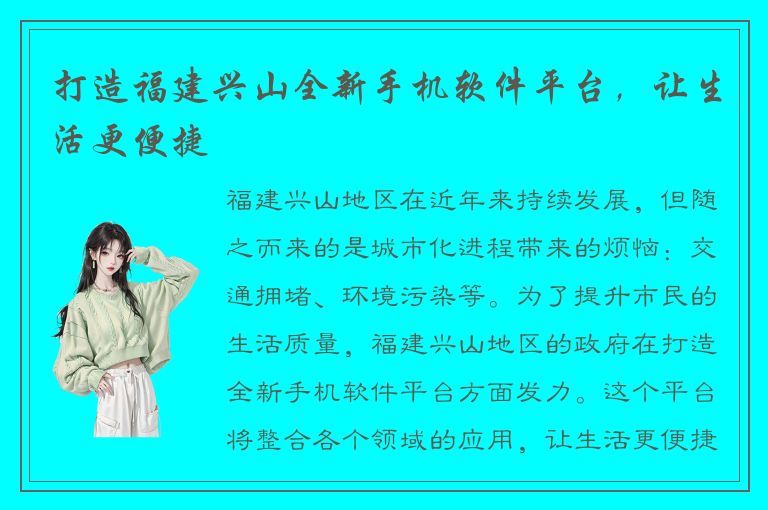 打造福建兴山全新手机软件平台，让生活更便捷

福建兴山地区在近年来持续发展，但随之而来的是城市化进程带来的烦恼：交通拥堵、环境污染等。为了提升市民的生活质量，福建兴山地区的政府在打造全新手机软件平台方面发力。这个平台将整合各个领域的应用，让生活更便捷